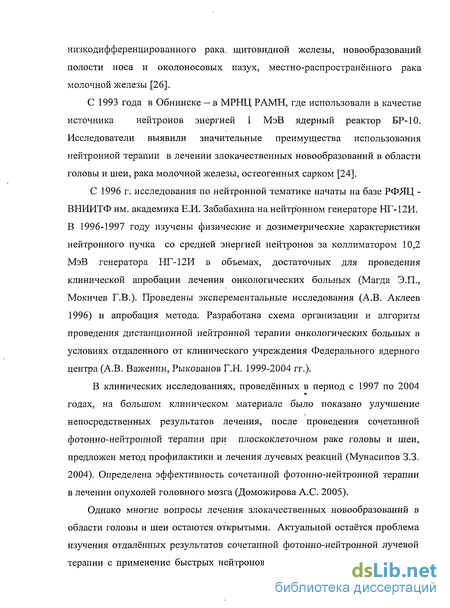 низкодифференцированного рака щитовидной железы, новообразований полости носа и околоносовых пазух, местно-распространённого рака молочной железы [26].

С 1993 года в Обнинске – в МРНЦ РАМН, где использовали в качестве источника нейтронов энергией 1 МэВ ядерный реактор БР-10. Исследователи выявили значительные преимущества использования нейтронной терапии в лечении злокачественных новообразований в области головы и шеи, рака молочной железы, остеогенных сарком [24].

С 1996 г. исследования по нейтронной тематике начаты на базе РФЯЦ - ВНИИТФ им. академика Е.И. Забабахина на нейтронном генераторе НГ-12И. В 1996-1997 году изучены физические и дозиметрические характеристики нейтронного пучка со средней энергией нейтронов за коллиматором 10,2 МэВ генератора НГ-12И в объемах, достаточных для проведения клинической апробации лечения онкологических больных (Магда Э.П., Мокичев Г.В.). Проведены эксперементальные исследования (А.В. Аклеев 1996) и апробация метода. Разработана схема организации и алгоритм проведения дистанционной нейтронной терапии онкологических больных в условиях отдаленного от клинического учреждения Федерального ядерного центра (А.В. Важенин, Рыкованов Г.Н. 1999-2004 гг.).

В клинических исследованиях, проведённых в период с 1997 по 2004 годах, на большом клиническом материале было показано улучшение непосредственных результатов лечения, после проведения сочетанной фотонно-нейтронной терапии при плоскоклеточном раке головы и шеи, предложен метод профилактики и лечения лучевых реакций (Мунасипов З.З. 2004). Определена эффективность сочетанной фотонно-нейтронной терапии в лечении опухолей головного мозга (Доможирова А.С. 2005).

Однако многие вопросы лечения злокачественных новообразований в области головы и шеи остаются открытыми. Актуальной остаётся проблема изучения отдалённых результатов сочетанной фотонно-нейтронной лучевой терапии с применение быстрых нейтронов

dsLib.net
библиотека диссертаций